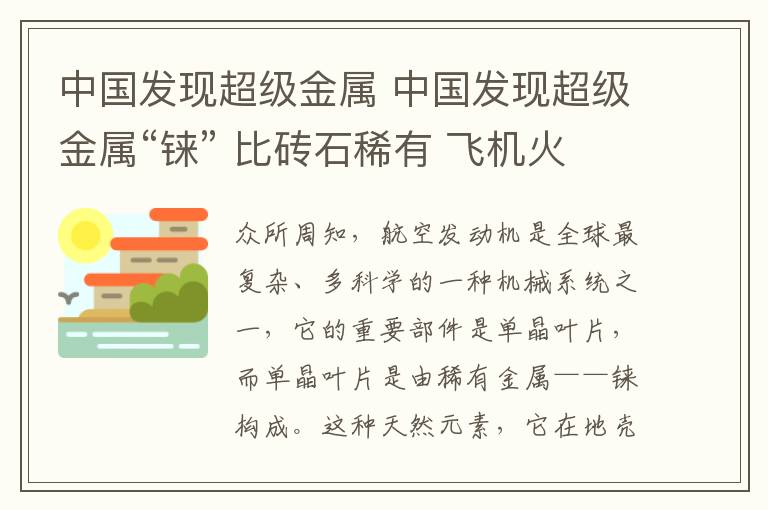 中国发现超级金属 中国发现超级金属“铼” 比砖石稀有 飞机火

众所周知，航空发动机是全球最复杂、多科学的一种机械系统之一，它的重要部件是单晶叶片，而单晶叶片是由稀有金属——铼构成。这种天然元素，它在地壳